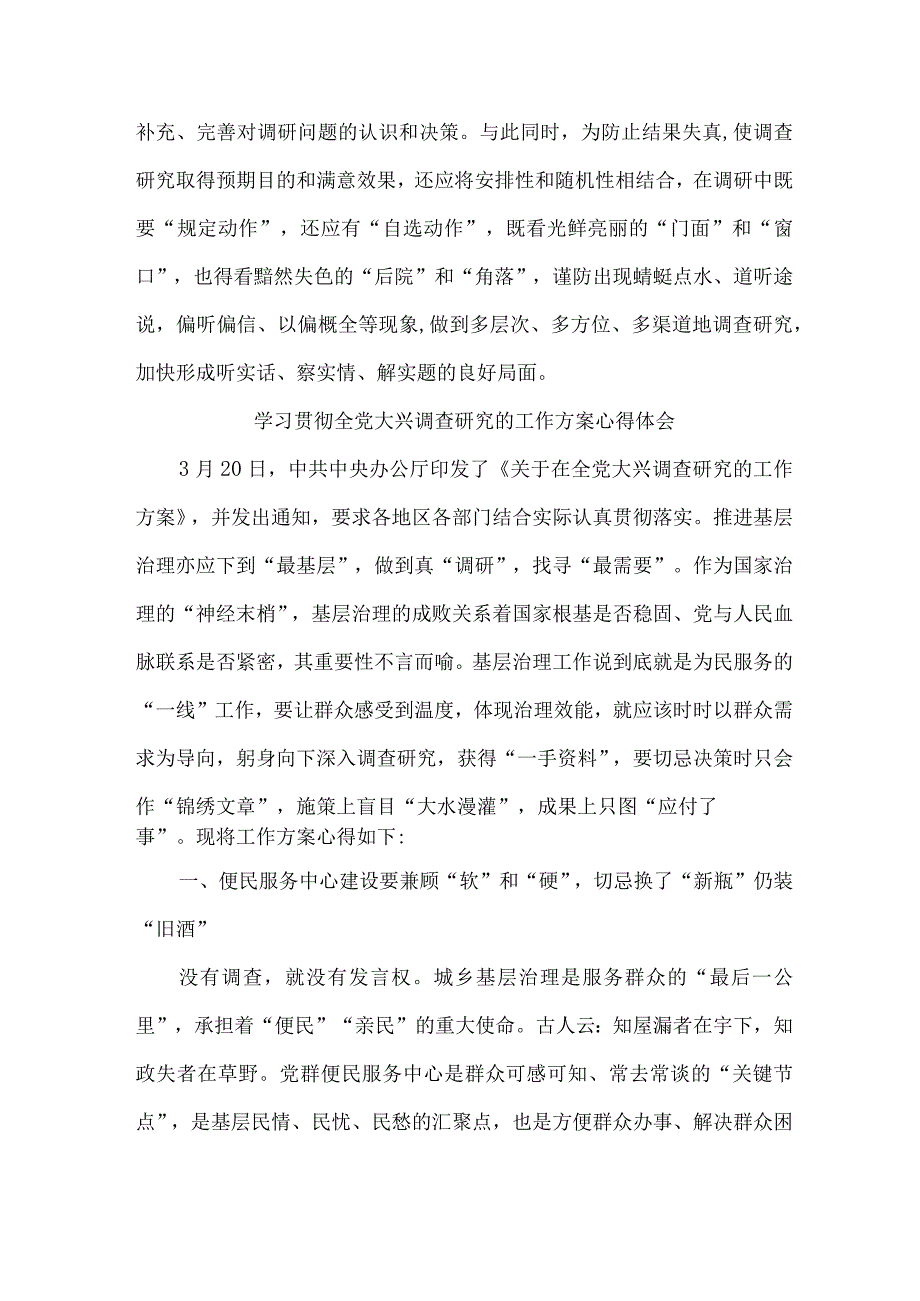 补充、完善对调研问题的认识和决策。与此同时，为防止结果失真,使调查研究取得预期目的和满意效果，还应将安排性和随机性相结合，在调研中既要“规定动作”，还应有“自选动作”，既看光鲜亮丽的“门面”和“窗口”，也得看黯然失色的“后院”和“角落”，谨防出现蜻蜓点水、道听途说，偏听偏信、以偏概全等现象,做到多层次、多方位、多渠道地调查研究，加快形成听实话、察实情、解实题的良好局面。

学习贯彻全党大兴调查研究的工作方案心得体会

3月20日，中共中央办公厅印发了《关于在全党大兴调查研究的工作方案》，并发出通知，要求各地区各部门结合实际认真贯彻落实。推进基层治理亦应下到“最基层”，做到真“调研”，找寻“最需要”。作为国家治理的“神经末梢”，基层治理的成败关系着国家根基是否稳固、党与人民血脉联系是否紧密，其重要性不言而喻。基层治理工作说到底就是为民服务的“一线”工作，要让群众感受到温度，体现治理效能，就应该时时以群众需求为导向，躬身向下深入调查研究，获得“一手资料”，要切忌决策时只会作“锦绣文章”，施策上盲目“大水漫灌”，成果上只图“应付了事”。现将工作方案心得如下:

一、便民服务中心建设要兼顾“软”和“硬”，切忌换了“新瓶”仍装“旧酒”

没有调查，就没有发言权。城乡基层治理是服务群众的“最后一公里”，承担着“便民”“亲民”的重大使命。古人云：知屋漏者在宇下，知政失者在草野。党群便民服务中心是群众可感可知、常去常谈的“关键节点”，是基层民情、民忧、民愁的汇聚点，也是方便群众办事、解决群众困